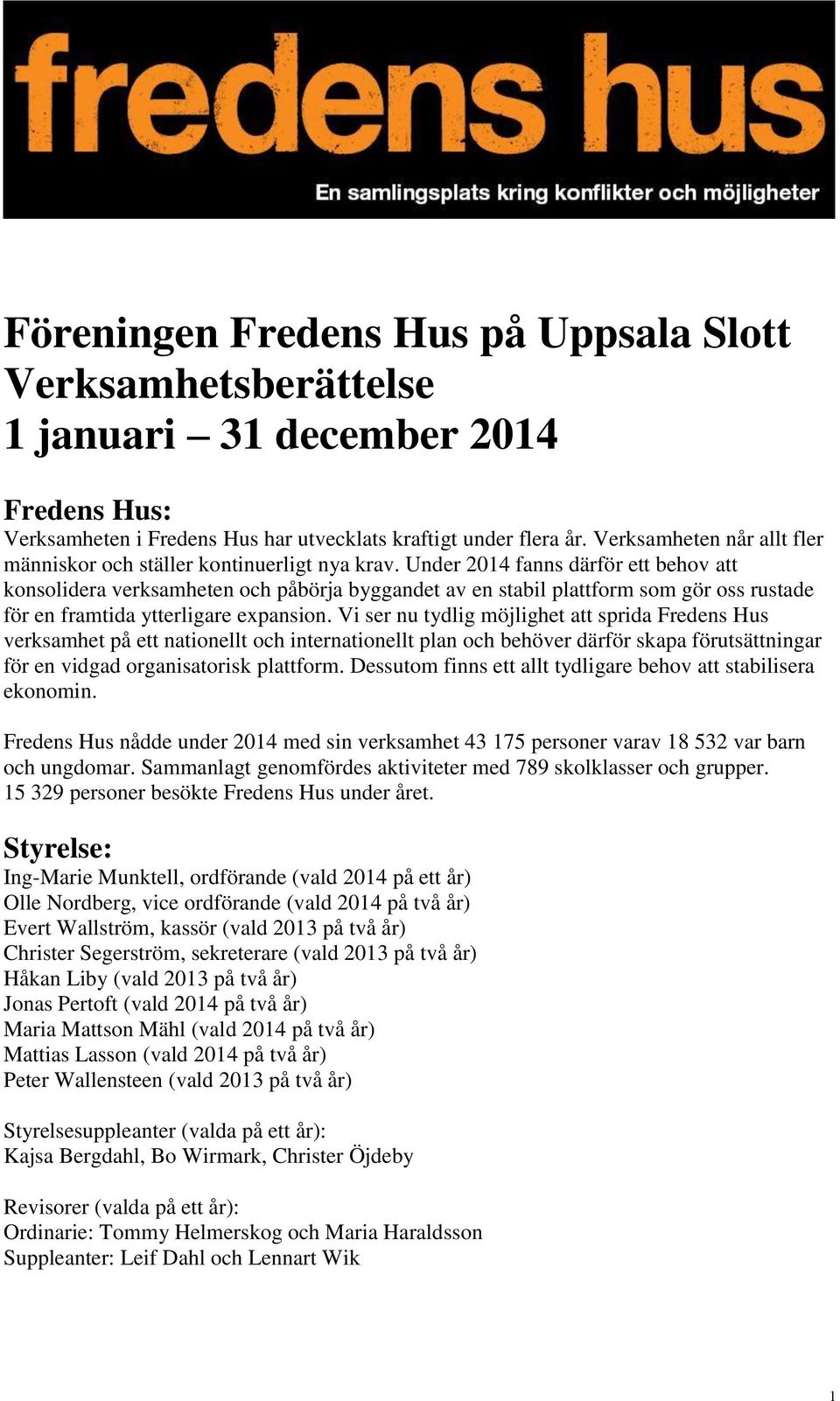 fredens hus
En samlingsplats kring konflikter och möjligheter

Föreningen Fredens Hus på Uppsala Slott
Verksamhetsberättelse
1 januari – 31 december 2014

Fredens Hus:
Verksamheten i Fredens Hus har utvecklats kraftigt under flera år. Verksamheten når allt fler människor och ställer kontinuerligt nya krav. Under 2014 fanns därför ett behov att konsolidera verksamheten och påbörja byggandet av en stabil plattform som gör oss rustade för en framtida ytterligare expansion. Vi ser nu tydlig möjlighet att sprida Fredens Hus verksamhet på ett nationellt och internationellt plan och behöver därför skapa förutsättningar för en vidgad organisatorisk plattform. Dessutom finns ett allt tydligare behov att stabilisera ekonomin.

Fredens Hus nådde under 2014 med sin verksamhet 43 175 personer varav 18 532 var barn och ungdomar. Sammanlagt genomfördes aktiviteter med 789 skolklasser och grupper. 15 329 personer besökte Fredens Hus under året.

Styrelse:
Ing-Marie Munktell, ordförande (vald 2014 på ett år)
Olle Nordberg, vice ordförande (vald 2014 på två år)
Evert Wallström, kassör (vald 2013 på två år)
Christer Segerström, sekreterare (vald 2013 på två år)
Håkan Liby (vald 2013 på två år)
Jonas Pertoft (vald 2014 på två år)
Maria Mattson Mähl (vald 2014 på två år)
Mattias Lasson (vald 2014 på två år)
Peter Wallensteen (vald 2013 på två år)

Styrelsesuppleanter (valda på ett år):
Kajsa Bergdahl, Bo Wirmark, Christer Öjdeby

Revisorer (valda på ett år):
Ordinarie: Tommy Helmerskog och Maria Haraldsson
Suppleanter: Leif Dahl och Lennart Wik

1